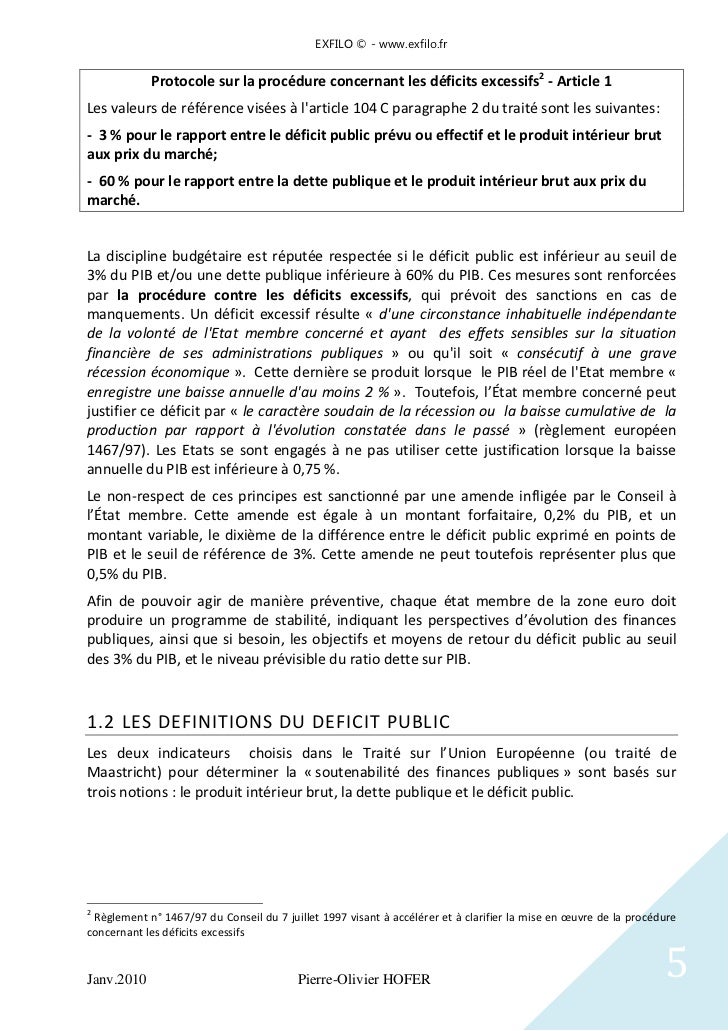 EXFILO © - www.exfilo.fr

Protocole sur la procédure concernant les déficits excessifs$^2$ - Article 1

Les valeurs de référence visées à l'article 104 C paragraphe 2 du traité sont les suivantes:

- 3 % pour le rapport entre le déficit public prévu ou effectif et le produit intérieur brut aux prix du marché;

- 60 % pour le rapport entre la dette publique et le produit intérieur brut aux prix du marché.

La discipline budgétaire est réputée respectée si le déficit public est inférieur au seuil de 3% du PIB et/ou une dette publique inférieure à 60% du PIB. Ces mesures sont renforcées par la procédure contre les déficits excessifs, qui prévoit des sanctions en cas de manquements. Un déficit excessif résulte « d'une circonstance inhabituelle indépendante de la volonté de l'Etat membre concerné et ayant des effets sensibles sur la situation financière de ses administrations publiques » ou qu'il soit « consécutif à une grave récession économique ». Cette dernière se produit lorsque le PIB réel de l'Etat membre « enregistre une baisse annuelle d'au moins 2 % ». Toutefois, l'État membre concerné peut justifier ce déficit par « le caractère soudain de la récession ou la baisse cumulative de la production par rapport à l'évolution constatée dans le passé » (règlement européen 1467/97). Les Etats se sont engagés à ne pas utiliser cette justification lorsque la baisse annuelle du PIB est inférieure à 0,75 %.

Le non-respect de ces principes est sanctionné par une amende infligée par le Conseil à l'État membre. Cette amende est égale à un montant forfaitaire, 0,2% du PIB, et un montant variable, le dixième de la différence entre le déficit public exprimé en points de PIB et le seuil de référence de 3%. Cette amende ne peut toutefois représenter plus que 0,5% du PIB.

Afin de pouvoir agir de manière préventive, chaque état membre de la zone euro doit produire un programme de stabilité, indiquant les perspectives d'évolution des finances publiques, ainsi que si besoin, les objectifs et moyens de retour du déficit public au seuil des 3% du PIB, et le niveau prévisible du ratio dette sur PIB.

1.2 LES DEFINITIONS DU DEFICIT PUBLIC

Les deux indicateurs choisis dans le Traité sur l'Union Européenne (ou traité de Maastricht) pour déterminer la « soutenabilité des finances publiques » sont basés sur trois notions : le produit intérieur brut, la dette publique et le déficit public.

$^2$ Règlement n° 1467/97 du Conseil du 7 juillet 1997 visant à accélérer et à clarifier la mise en œuvre de la procédure concernant les déficits excessifs

Janv.2010 Pierre-Olivier HOFER 5